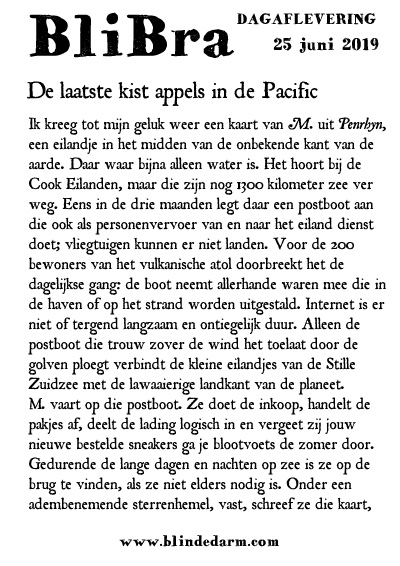 BliBra

DAGAFLEVERING
25 juni 2019

De laatste kist appels in de Pacific

Ik kreeg tot mijn geluk weer een kaart van M. uit Penrhyn, een eilandje in het midden van de onbekende kant van de aarde. Daar waar bijna alleen water is. Het hoort bij de Cook Eilanden, maar die zijn nog 1300 kilometer zee ver weg. Eens in de drie maanden legt daar een postboot aan die ook als personenvervoer van en naar het eiland dienst doet; vliegtuigen kunnen er niet landen. Voor de 200 bewoners van het vulkanische atol doorbreekt het de dagelijkse gang: de boot neemt allerhande waren mee die in de haven of op het strand worden uitgestald. Internet is er niet of tergend langzaam en ontiegelijk duur. Alleen de postboot die trouw zover de wind het toelaat door de golven ploegt verbindt de kleine eilandjes van de Stille Zuidzee met de lawaaierige landkant van de planeet.
M. vaart op die postboot. Ze doet de inkoop, handelt de pakjes af, deelt de lading logisch in en vergeet zij jouw nieuwe bestelde sneakers ga je blootvoets de zomer door. Gedurende de lange dagen en nachten op zee is ze op de brug te vinden, als ze niet elders nodig is. Onder een adembenemende sterrenhemel, vast, schreef ze die kaart,

www.blindedarm.com